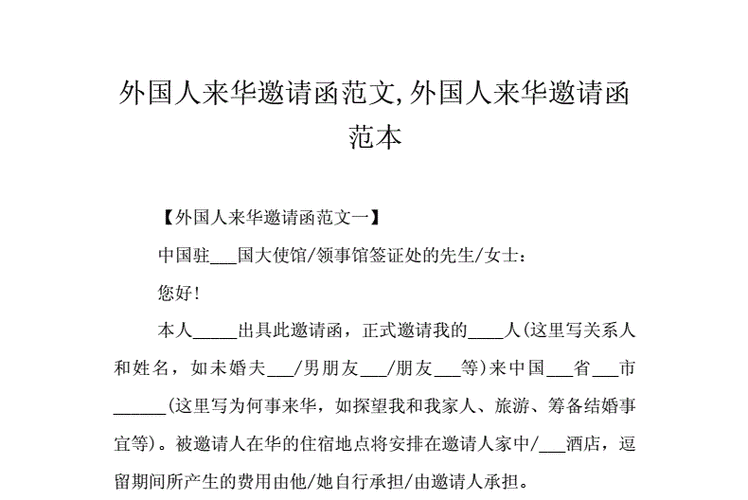 外国人来华邀请函范文,外国人来华邀请函范本

【外国人来华邀请函范文一】

中国驻___国大使馆/领事馆签证处的先生/女士:

您好!

本人_____出具此邀请函，正式邀请我的____人(这里写关系人和姓名，如未婚夫___/男朋友___/朋友___等)来中国___省___市______(这里写为何事来华，如探望我和我家人、旅游、筹备结婚事宜等)。被邀请人在华的住宿地点将安排在邀请人家中/___酒店，逗留期间所产生的费用由他/她自行承担/由邀请人承担。